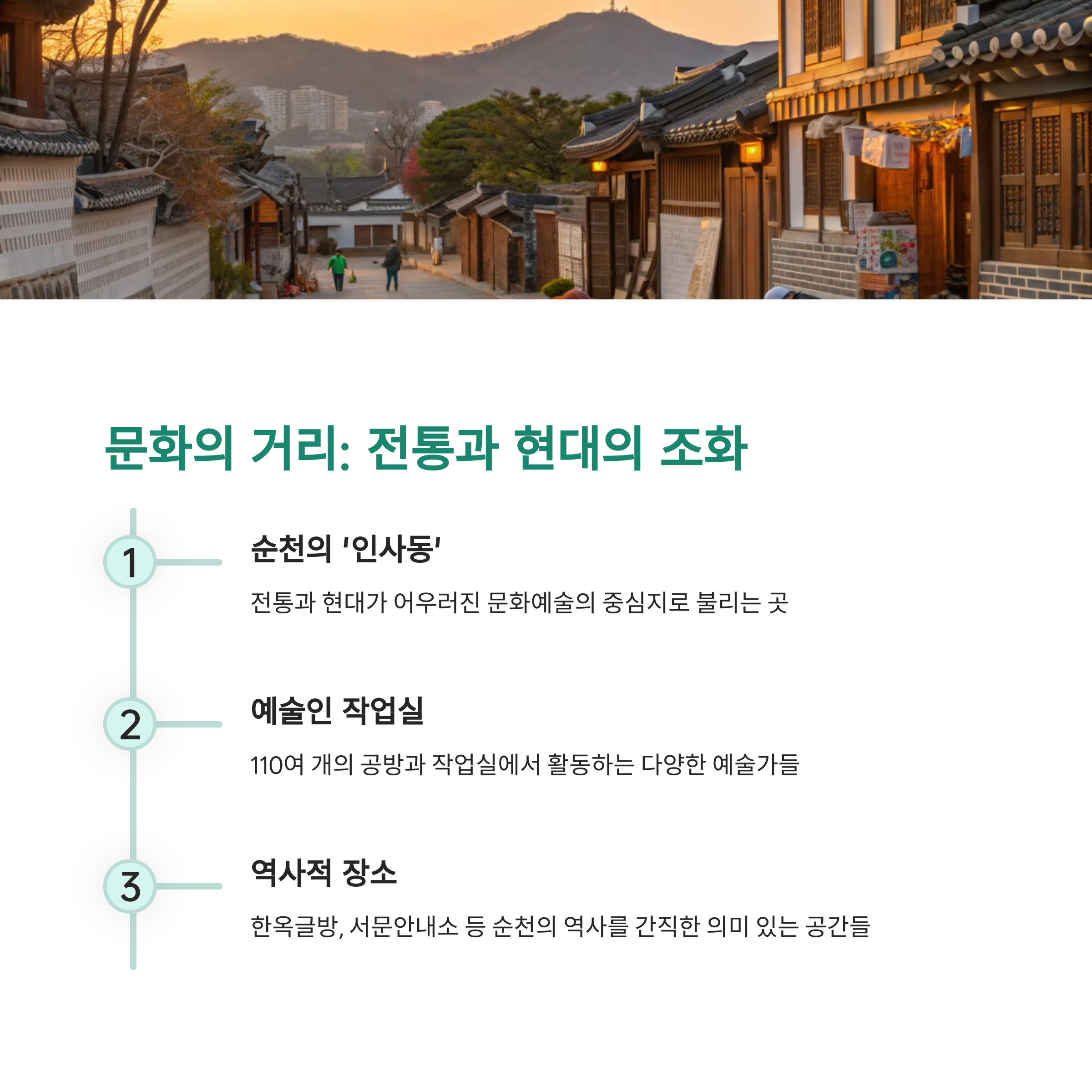 문화의 거리: 전통과 현대의 조화

1

순천의 '인사동'

전통과 현대가 어우러진 문화예술의 중심지로 불리는 곳

2

예술인 작업실

110여 개의 공방과 작업실에서 활동하는 다양한 예술가들

3

역사적 장소

한옥글방, 서문안내소 등 순천의 역사를 간직한 의미 있는 공간들